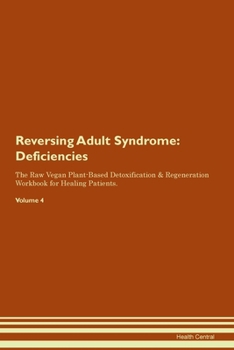 Reversing Adult Syndrome: Deficiencies

The Raw Vegan Plant-Based Detoxification & Regeneration Workbook for Healing Patients.

Volume 4

Health Central